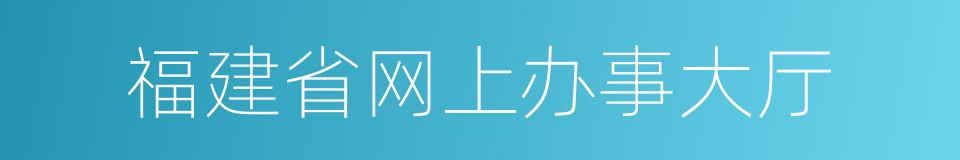 福建省网上办事大厅